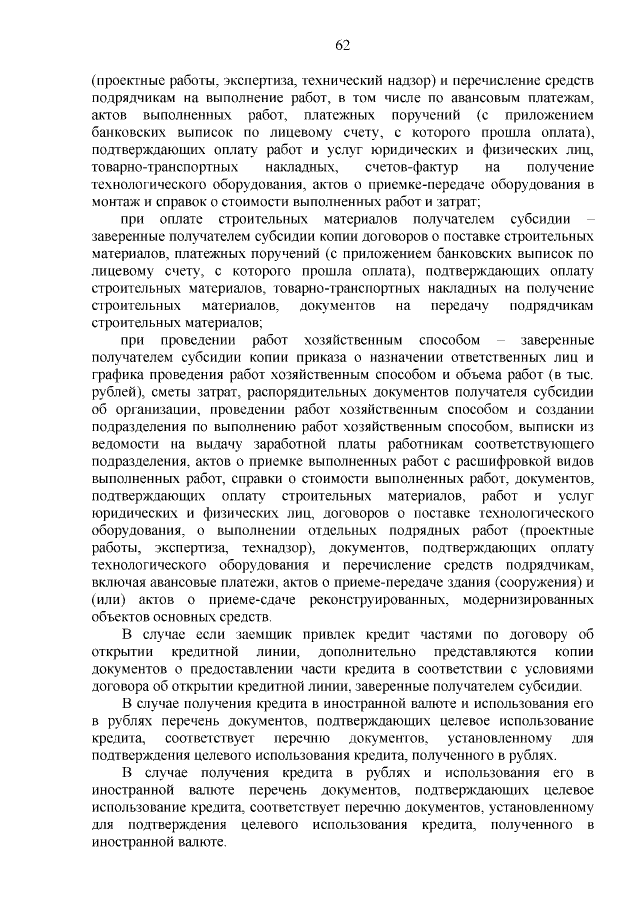 62

(проектные работы, экспертиза, технический надзор) и перечисление средств подрядчикам на выполнение работ, в том числе по авансовым платежам, актов выполненных работ, платежных поручений (с приложением банковских выписок по лицевому счету, с которого прошла оплата), подтверждающих оплату работ и услуг юридических и физических лиц, товарно-транспортных накладных, счетов-фактур на получение технологического оборудования, актов о приемке-передаче оборудования в монтаж и справок о стоимости выполненных работ и затрат;

при оплате строительных материалов получателем субсидии – заверенные получателем субсидии копии договоров о поставке строительных материалов, платежных поручений (с приложением банковских выписок по лицевому счету, с которого прошла оплата), подтверждающих оплату строительных материалов, товарно-транспортных накладных на получение строительных материалов, документов на передачу подрядчикам строительных материалов;

при проведении работ хозяйственным способом – заверенные получателем субсидии копии приказа о назначении ответственных лиц и графика проведения работ хозяйственным способом и объема работ (в тыс. рублей), сметы затрат, распорядительных документов получателя субсидии об организации, проведении работ хозяйственным способом и создании подразделения по выполнению работ хозяйственным способом, выписки из ведомости на выдачу заработной платы работникам соответствующего подразделения, актов о приемке выполненных работ с расшифровкой видов выполненных работ, справки о стоимости выполненных работ, документов, подтверждающих оплату строительных материалов, работ и услуг юридических и физических лиц, договоров о поставке технологического оборудования, о выполнении отдельных подрядных работ (проектные работы, экспертиза, технадзор), документов, подтверждающих оплату технологического оборудования и перечисление средств подрядчикам, включая авансовые платежи, актов о приеме-передаче здания (сооружения) и (или) актов о приеме-сдаче реконструированных, модернизированных объектов основных средств.

В случае если заемщик привлек кредит частями по договору об открытии кредитной линии, дополнительно представляются копии документов о предоставлении части кредита в соответствии с условиями договора об открытии кредитной линии, заверенные получателем субсидии.

В случае получения кредита в иностранной валюте и использования его в рублях перечень документов, подтверждающих целевое использование кредита, соответствует перечню документов, установленному для подтверждения целевого использования кредита, полученного в рублях.

В случае получения кредита в рублях и использования его в иностранной валюте перечень документов, подтверждающих целевое использование кредита, соответствует перечню документов, установленному для подтверждения целевого использования кредита, полученного в иностранной валюте.